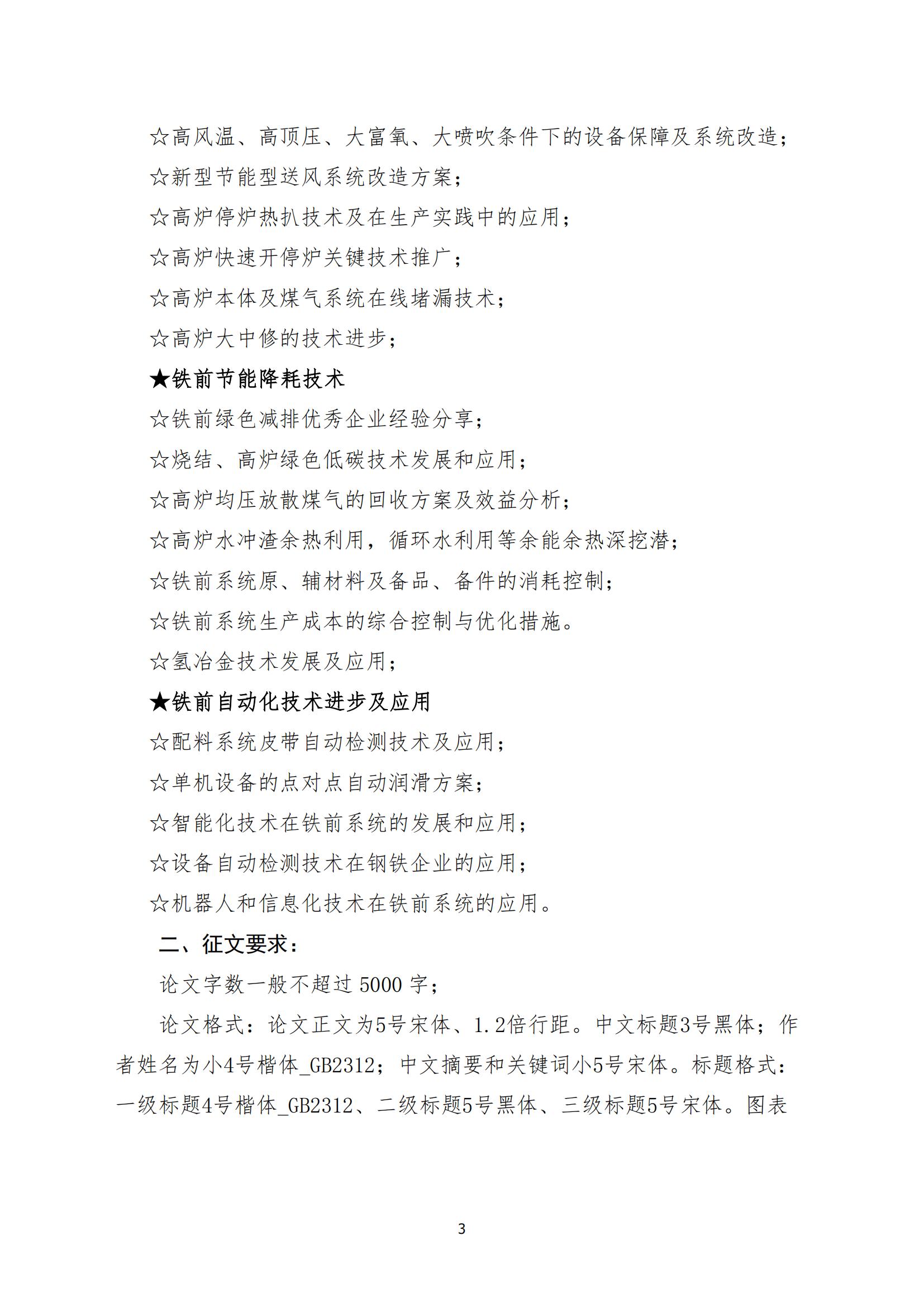 ☆高风温、高顶压、大富氧、大喷吹条件下的设备保障及系统改造；

☆新型节能型送风系统改造方案；

☆高炉停炉热扒技术及在生产实践中的应用；

☆高炉快速开停炉关键技术推广；

☆高炉本体及煤气系统在线堵漏技术；

☆高炉大中修的技术进步；

★铁前节能降耗技术

☆铁前绿色减排优秀企业经验分享；

☆烧结、高炉绿色低碳技术发展和应用；

☆高炉均压放散煤气的回收方案及效益分析；

☆高炉水冲渣余热利用，循环水利用等余能余热深挖潜；

☆铁前系统原、辅材料及备品、备件的消耗控制；

☆铁前系统生产成本的综合控制与优化措施。

☆氢冶金技术发展及应用；

★铁前自动化技术进步及应用

☆配料系统皮带自动检测技术及应用；

☆单机设备的点对点自动润滑方案；

☆智能化技术在铁前系统的发展和应用；

☆设备自动检测技术在钢铁企业的应用；

☆机器人和信息化技术在铁前系统的应用。

二、征文要求：

论文字数一般不超过 5000 字；

论文格式：论文正文为5号宋体、1.2倍行距。中文标题3号黑体；作者姓名为小4号楷体_GB2312；中文摘要和关键词小5号宋体。标题格式：一级标题4号楷体_GB2312、二级标题5号黑体、三级标题5号宋体。图表

3